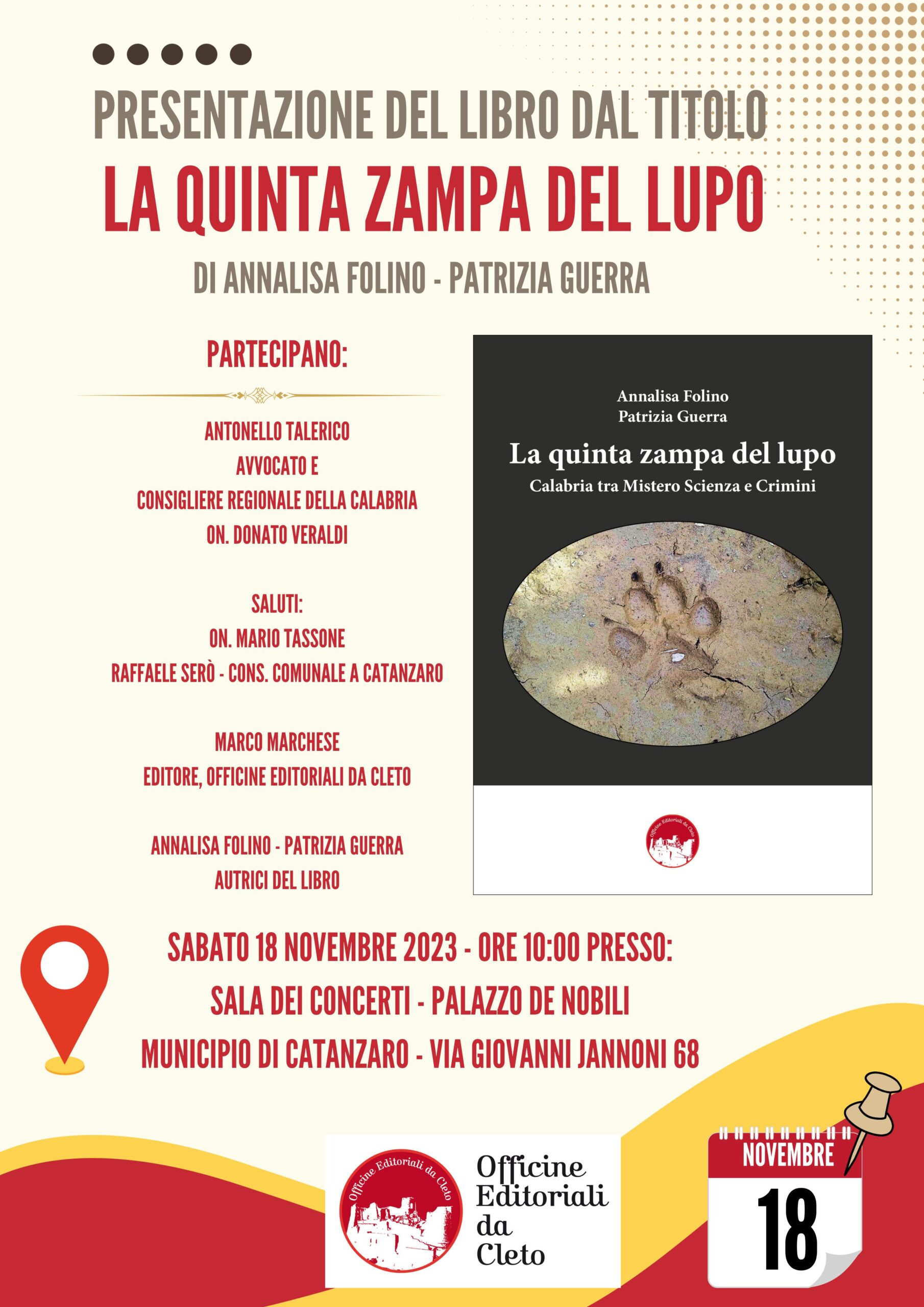 PRESENTAZIONE DEL LIBRO DAL TITOLO
LA QUINTA ZAMPA DEL LUPO
DI ANNALISA FOLINO - PATRIZIA GUERRA

PARTECIPANO:

ANTONELLO TALERICO
AVVOCATO E
CONSIGLIERE REGIONALE DELLA CALABRIA
ON. DONATO VERALDI

SALUTI:
ON. MARIO TASSONE
RAFFAELE SERÒ - CONS. COMUNALE A CATANZARO

MARCO MARCHESE
EDITORE, OFFICINE EDITORIALI DA CLETO

ANNALISA FOLINO - PATRIZIA GUERRA
AUTRICI DEL LIBRO

Annalisa Folino
Patrizia Guerra
La quinta zampa del lupo
Calabria tra Mistero Scienza e Crimini

Officine Editoriali da Cleto

SABATO 18 NOVEMBRE 2023 - ORE 10:00 PRESSO:
SALA DEI CONCERTI - PALAZZO DE NOBILI
MUNICIPIO DI CATANZARO - VIA GIOVANNI JANNONI 68

Officine Editoriali da Cleto

Officine Editoriali da Cleto

NOVEMBRE
18